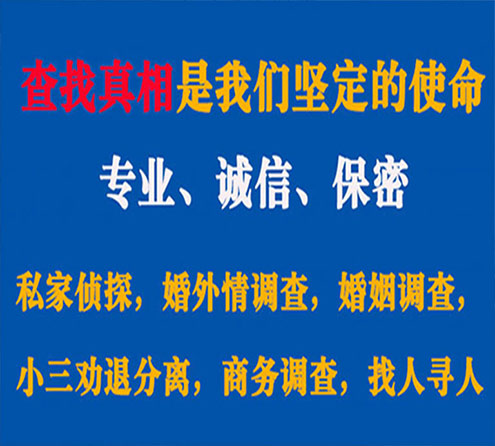 查找真相是我们坚定的使命

专业、诚信、保密

私家侦探，婚外情调查，婚姻调查，

小三劝退分离，商务调查，找人寻人